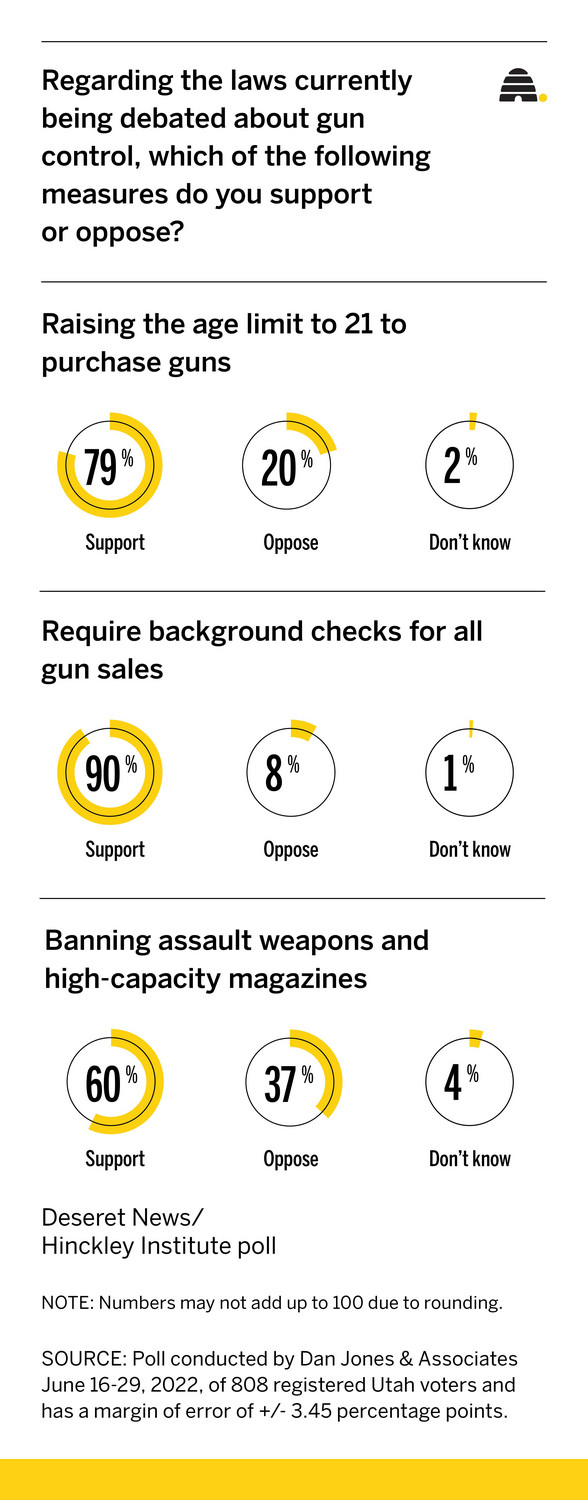 Regarding the laws currently being debated about gun control, which of the following measures do you support or oppose?

Raising the age limit to 21 to purchase guns

79 %
Support

20 %
Oppose

2 %
Don't know

Require background checks for all gun sales

90 %
Support

8 %
Oppose

1 %
Don't know

Banning assault weapons and high-capacity magazines

60 %
Support

37 %
Oppose

4 %
Don't know

Deseret News/ Hinckley Institute poll

NOTE: Numbers may not add up to 100 due to rounding.

SOURCE: Poll conducted by Dan Jones & Associates June 16-29, 2022, of 808 registered Utah voters and has a margin of error of +/- 3.45 percentage points.